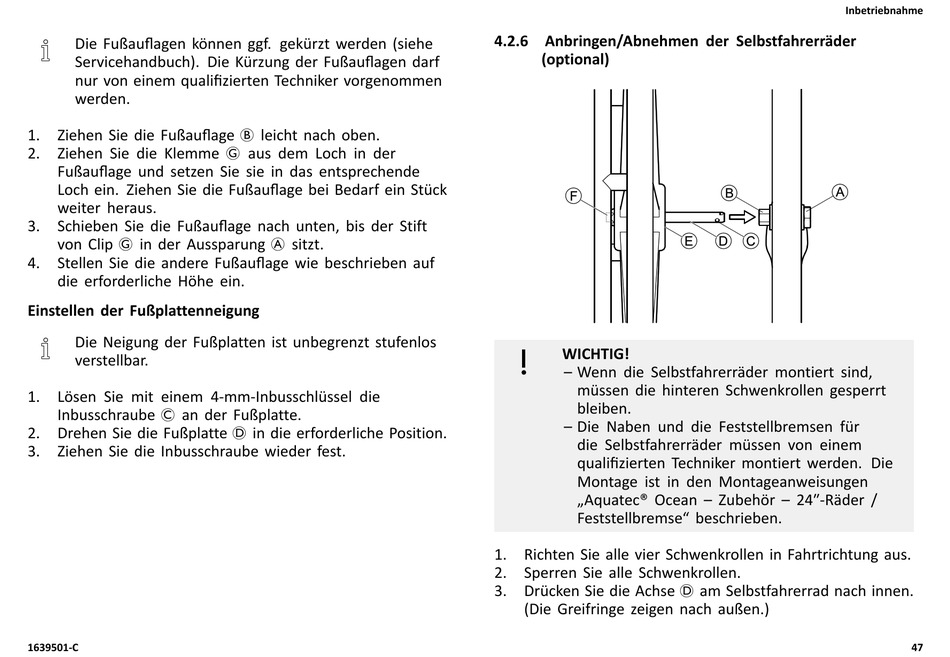 Inbetriebnahme

Die Fußauflagen können ggf. gekürzt werden (siehe Servicehandbuch). Die Kürzung der Fußauflagen darf nur von einem qualifizierten Techniker vorgenommen werden.

1. Ziehen Sie die Fußauflage Ⓑ leicht nach oben.
2. Ziehen Sie die Klemme Ⓖ aus dem Loch in der Fußauflage und setzen Sie sie in das entsprechende Loch ein. Ziehen Sie die Fußauflage bei Bedarf ein Stück weiter heraus.
3. Schieben Sie die Fußauflage nach unten, bis der Stift von Clip Ⓖ in der Aussparung Ⓐ sitzt.
4. Stellen Sie die andere Fußauflage wie beschrieben auf die erforderliche Höhe ein.

Einstellen der Fußplattenneigung

Die Neigung der Fußplatten ist unbegrenzt stufenlos verstellbar.

1. Lösen Sie mit einem 4-mm-Inbusschlüssel die Inbusschraube Ⓒ an der Fußplatte.
2. Drehen Sie die Fußplatte Ⓓ in die erforderliche Position.
3. Ziehen Sie die Inbusschraube wieder fest.

4.2.6 Anbringen/Abnehmen der Selbstfahrerräder (optional)

F B A E D C

!
WICHTIG!
– Wenn die Selbstfahrerräder montiert sind, müssen die hinteren Schwenkrollen gesperrt bleiben.
– Die Naben und die Feststellbremsen für die Selbstfahrerräder müssen von einem qualifizierten Techniker montiert werden. Die Montage ist in den Montageanweisungen „Aquatec® Ocean – Zubehör – 24”-Räder / Feststellbremse“ beschrieben.

1. Richten Sie alle vier Schwenkrollen in Fahrtrichtung aus.
2. Sperren Sie alle Schwenkrollen.
3. Drücken Sie die Achse Ⓓ am Selbstfahrerrad nach innen. (Die Greifringe zeigen nach außen.)

1639501-C

47